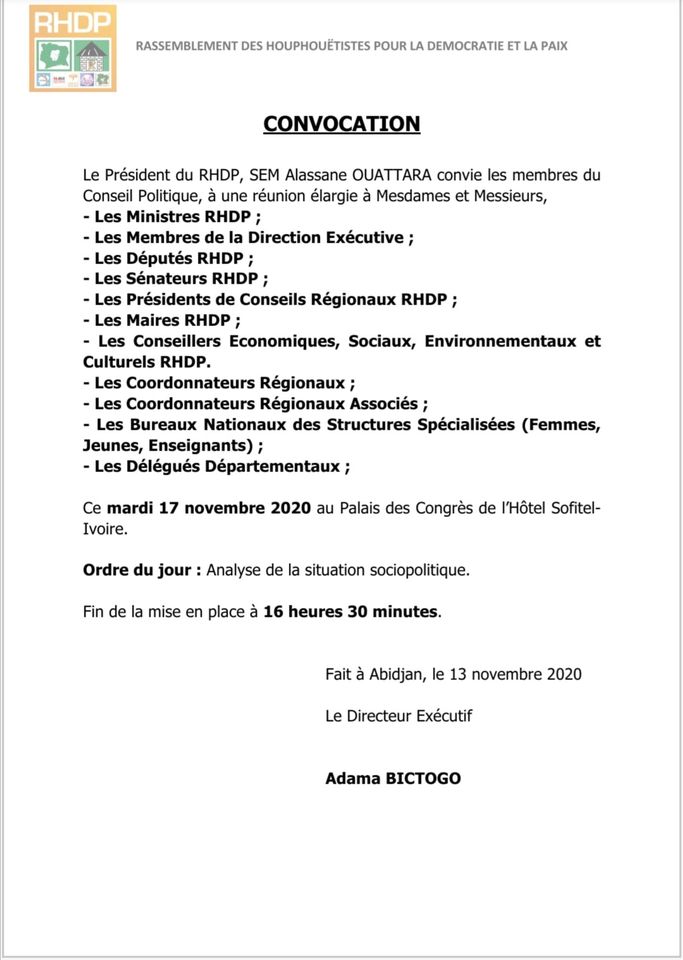 RHDP

RASSEMBLEMENT DES HOUPHOUËTISTES POUR LA DEMOCRATIE ET LA PAIX

CONVOCATION

Le Président du RHDP, SEM Alassane OUATTARA convie les membres du Conseil Politique, à une réunion élargie à Mesdames et Messieurs,
- Les Ministres RHDP ;
- Les Membres de la Direction Exécutive ;
- Les Députés RHDP ;
- Les Sénateurs RHDP ;
- Les Présidents de Conseils Régionaux RHDP ;
- Les Maires RHDP ;
- Les Conseillers Economiques, Sociaux, Environnementaux et Culturels RHDP.
- Les Coordonnateurs Régionaux ;
- Les Coordonnateurs Régionaux Associés ;
- Les Bureaux Nationaux des Structures Spécialisées (Femmes, Jeunes, Enseignants) ;
- Les Délégués Départementaux ;

Ce mardi 17 novembre 2020 au Palais des Congrès de l'Hôtel Sofitel-Ivoire.

Ordre du jour : Analyse de la situation sociopolitique.

Fin de la mise en place à 16 heures 30 minutes.

Fait à Abidjan, le 13 novembre 2020

Le Directeur Exécutif

Adama BICTOGO